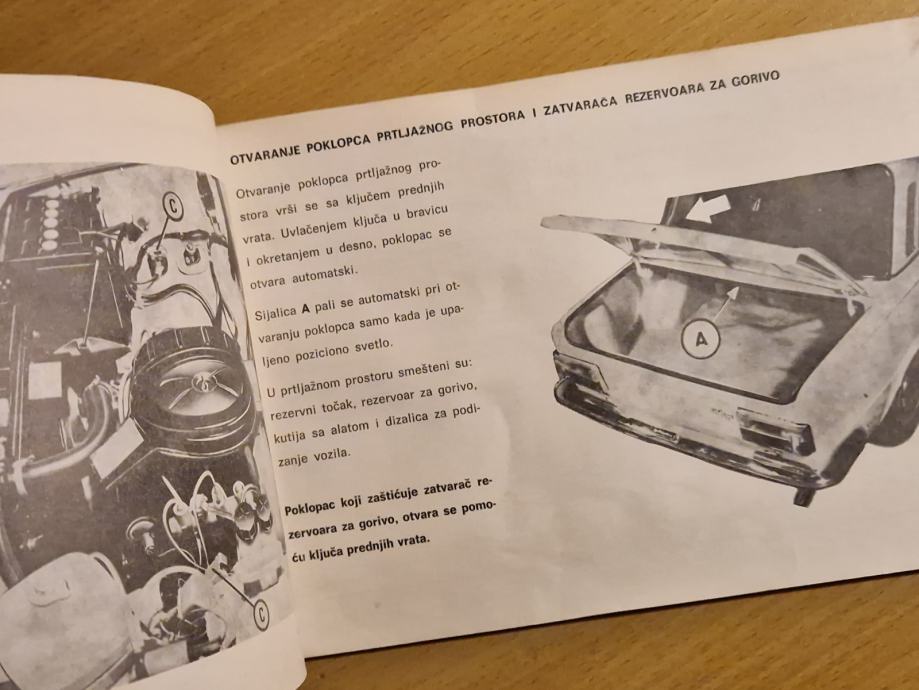 C

C

OTVARANJE POKLOPCA PRTLJAŽNOG PROSTORA I ZATVARAČA REZERVOARA ZA GORIVO

Otvaranje poklopca prtljažnog prostora vrši se sa ključem prednjih vrata. Uvlačenjem ključa u bravicu i okretanjem u desno, poklopac se otvara automatski.

Sijalica A pali se automatski pri otvaranju poklopca samo kada je upaljeno poziciono svetlo.

U prtljažnom prostoru smešteni su: rezervni točak, rezervoar za gorivo, kutija sa alatom i dizalica za podizanje vozila.

Poklopac koji zaštićuje zatvarač rezervoara za gorivo, otvara se pomoću ključa prednjih vrata.

A